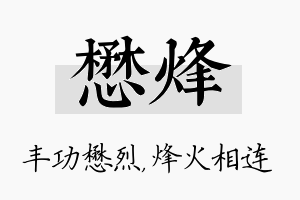 懋烽

丰功懋烈，烽火相连